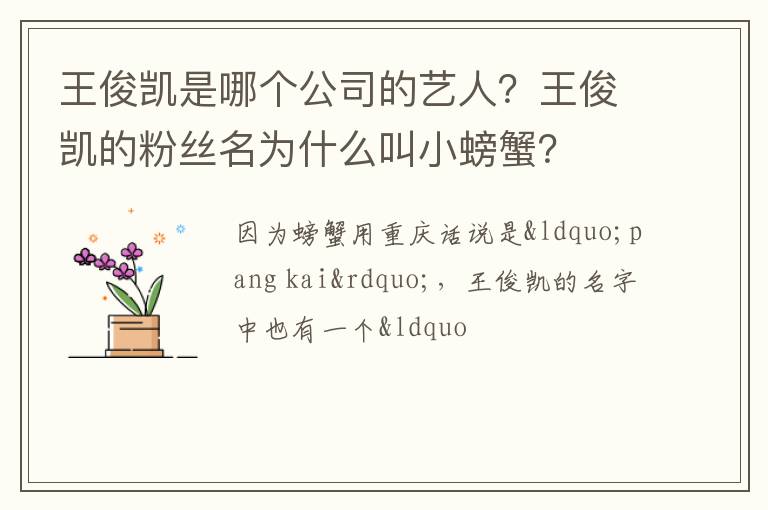 王俊凯是哪个公司的艺人？王俊凯的粉丝名为什么叫小螃蟹？

因为螃蟹用重庆话说是&ldquo;pang kai&rdquo;，王俊凯的名字中也有一个&ldquo